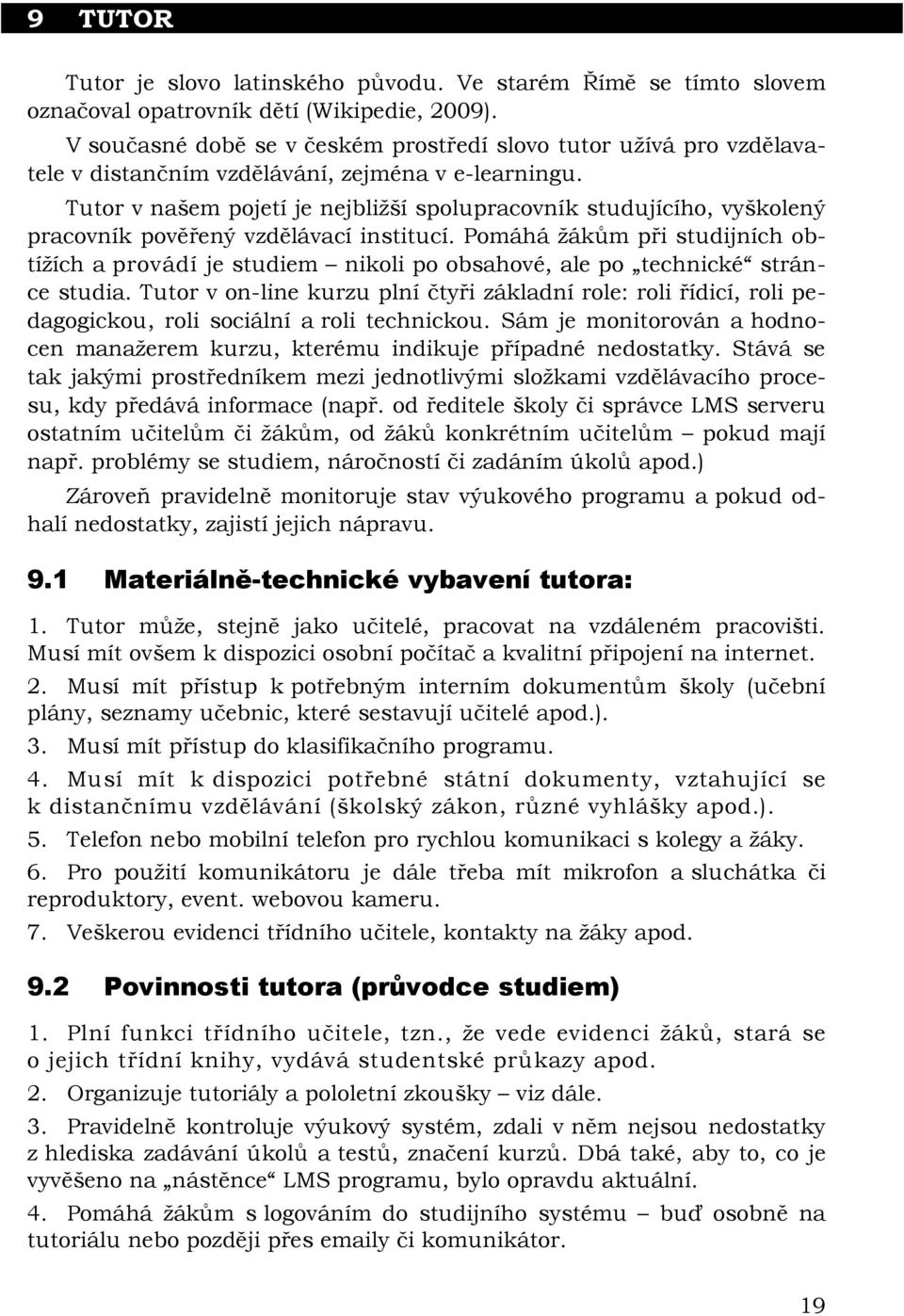 9 TUTOR

Tutor je slovo latinského původu. Ve starém Římě se tímto slovem označoval opatrovník dětí (Wikipedie, 2009).

V současné době se v českém prostředí slovo tutor užívá pro vzdělavatele v distančním vzdělávání, zejména v e-learningu.

Tutor v našem pojetí je nejbližší spolupracovník studujícího, vyškolený pracovník pověřený vzdělávací institucí. Pomáhá žákům při studijních obtížích a provádí je studiem – nikoli po obsahové, ale po „technické“ stránce studia. Tutor v on-line kurzu plní čtyři základní role: roli řídicí, roli pedagogickou, roli sociální a roli technickou. Sám je monitorován a hodnocen manažerem kurzu, kterému indikuje případné nedostatky. Stává se tak jakými prostředníkem mezi jednotlivými složkami vzdělávacího procesu, kdy předává informace (např. od ředitele školy či správce LMS serveru ostatním učitelům či žákům, od žáků konkrétním učitelům – pokud mají např. problémy se studiem, náročností či zadáním úkolů apod.)

Zároveň pravidelně monitoruje stav výukového programu a pokud odhalí nedostatky, zajistí jejich nápravu.

9.1 Materiálně-technické vybavení tutora:

1. Tutor může, stejně jako učitelé, pracovat na vzdáleném pracovišti. Musí mít ovšem k dispozici osobní počítač a kvalitní připojení na internet.

2. Musí mít přístup k potřebným interním dokumentům školy (učební plány, seznamy učebnic, které sestavují učitelé apod.).

3. Musí mít přístup do klasifikačního programu.

4. Musí mít k dispozici potřebné státní dokumenty, vztahující se k distančnímu vzdělávání (školský zákon, různé vyhlášky apod.).

5. Telefon nebo mobilní telefon pro rychlou komunikaci s kolegy a žáky.

6. Pro použití komunikátoru je dále třeba mít mikrofon a sluchátka či reproduktory, event. webovou kameru.

7. Veškerou evidenci třídního učitele, kontakty na žáky apod.

9.2 Povinnosti tutora (průvodce studiem)

1. Plní funkci třídního učitele, tzn., že vede evidenci žáků, stará se o jejich třídní knihy, vydává studentské průkazy apod.

2. Organizuje tutoriály a pololetní zkoušky – viz dále.

3. Pravidelně kontroluje výukový systém, zdali v něm nejsou nedostatky z hlediska zadávání úkolů a testů, značení kurzů. Dbá také, aby to, co je vyvěšeno na „nástěnce“ LMS programu, bylo opravdu aktuální.

4. Pomáhá žákům s logováním do studijního systému – buď osobně na tutoriálu nebo později přes emaily či komunikátor.

19